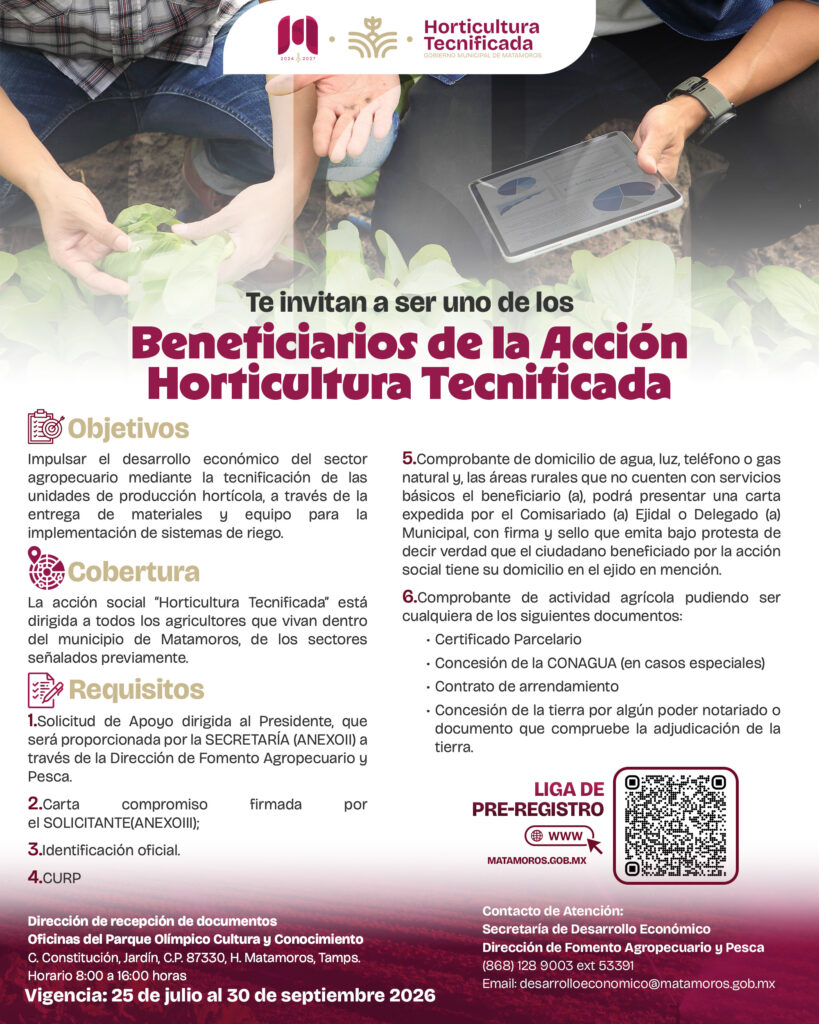 2024 2027

Horticultura Tecnificada
GOBIERNO MUNICIPAL DE MATAMOROS

Te invitan a ser uno de los

Beneficiarios de la Acción Horticultura Tecnificada

Objetivos

Impulsar el desarrollo económico del sector agropecuario mediante la tecnificación de las unidades de producción hortícola, a través de la entrega de materiales y equipo para la implementación de sistemas de riego.

Cobertura

La acción social "Horticultura Tecnificada" está dirigida a todos los agricultores que vivan dentro del municipio de Matamoros, de los sectores señalados previamente.

Requisitos

1.Solicitud de Apoyo dirigida al Presidente, que será proporcionada por la SECRETARÍA (ANEXOII) a través de la Dirección de Fomento Agropecuario y Pesca.

2.Carta compromiso firmada por el SOLICITANTE(ANEXOIII);

3.Identificación oficial.

4.CURP

5.Comprobante de domicilio de agua, luz, teléfono o gas natural y, las áreas rurales que no cuenten con servicios básicos el beneficiario (a), podrá presentar una carta expedida por el Comisariado (a) Ejidal o Delegado (a) Municipal, con firma y sello que emita bajo protesta de decir verdad que el ciudadano beneficiado por la acción social tiene su domicilio en el ejido en mención.

6.Comprobante de actividad agrícola pudiendo ser cualquiera de los siguientes documentos:
• Certificado Parcelario
• Concesión de la CONAGUA (en casos especiales)
• Contrato de arrendamiento
• Concesión de la tierra por algún poder notariado o documento que compruebe la adjudicación de la tierra.

LIGA DE PRE-REGISTRO
WWW
MATAMOROS.GOB.MX

Dirección de recepción de documentos
Oficinas del Parque Olímpico Cultura y Conocimiento
C. Constitución, Jardín, C.P. 87330, H. Matamoros, Tamps.
Horario 8:00 a 16:00 horas
Vigencia: 25 de julio al 30 de septiembre 2026

Contacto de Atención:
Secretaría de Desarrollo Económico
Dirección de Fomento Agropecuario y Pesca
(868) 128 9003 ext 53391
Email: desarrolloeconomico@matamoros.gob.mx